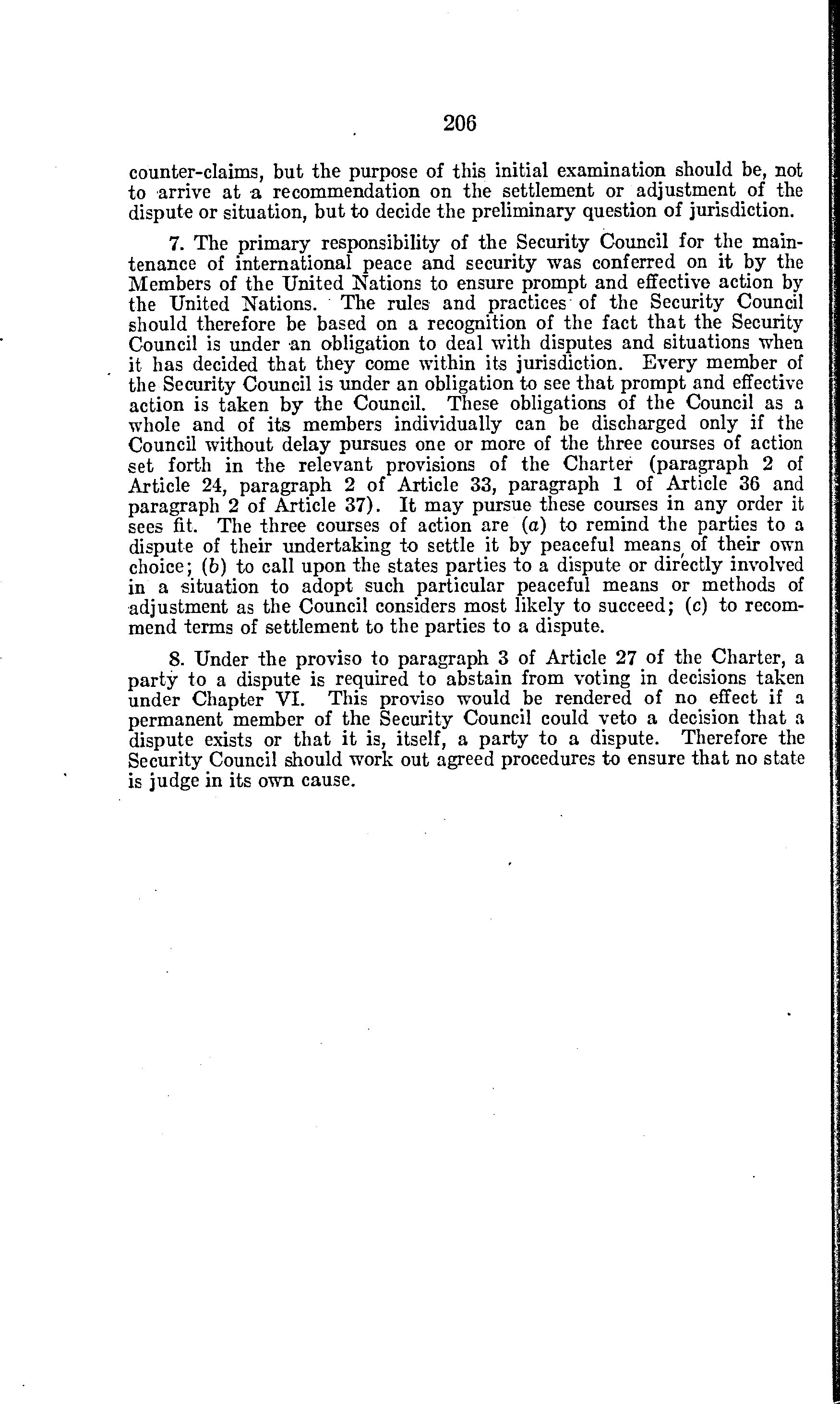 206

counter-claims, but the purpose of this initial examination should be, not to arrive at a recommendation on the settlement or adjustment of the dispute or situation, but to decide the preliminary question of jurisdiction.

7. The primary responsibility of the Security Council for the maintenance of international peace and security was conferred on it by the Members of the United Nations to ensure prompt and effective action by the United Nations. The rules and practices of the Security Council should therefore be based on a recognition of the fact that the Security Council is under an obligation to deal with disputes and situations when it has decided that they come within its jurisdiction. Every member of the Security Council is under an obligation to see that prompt and effective action is taken by the Council. These obligations of the Council as a whole and of its members individually can be discharged only if the Council without delay pursues one or more of the three courses of action set forth in the relevant provisions of the Charter (paragraph 2 of Article 24, paragraph 2 of Article 33, paragraph 1 of Article 36 and paragraph 2 of Article 37). It may pursue these courses in any order it sees fit. The three courses of action are (a) to remind the parties to a dispute of their undertaking to settle it by peaceful means of their own choice; (b) to call upon the states parties to a dispute or directly involved in a situation to adopt such particular peaceful means or methods of adjustment as the Council considers most likely to succeed; (c) to recommend terms of settlement to the parties to a dispute.

8. Under the proviso to paragraph 3 of Article 27 of the Charter, a party to a dispute is required to abstain from voting in decisions taken under Chapter VI. This proviso would be rendered of no effect if a permanent member of the Security Council could veto a decision that a dispute exists or that it is, itself, a party to a dispute. Therefore the Security Council should work out agreed procedures to ensure that no state is judge in its own cause.